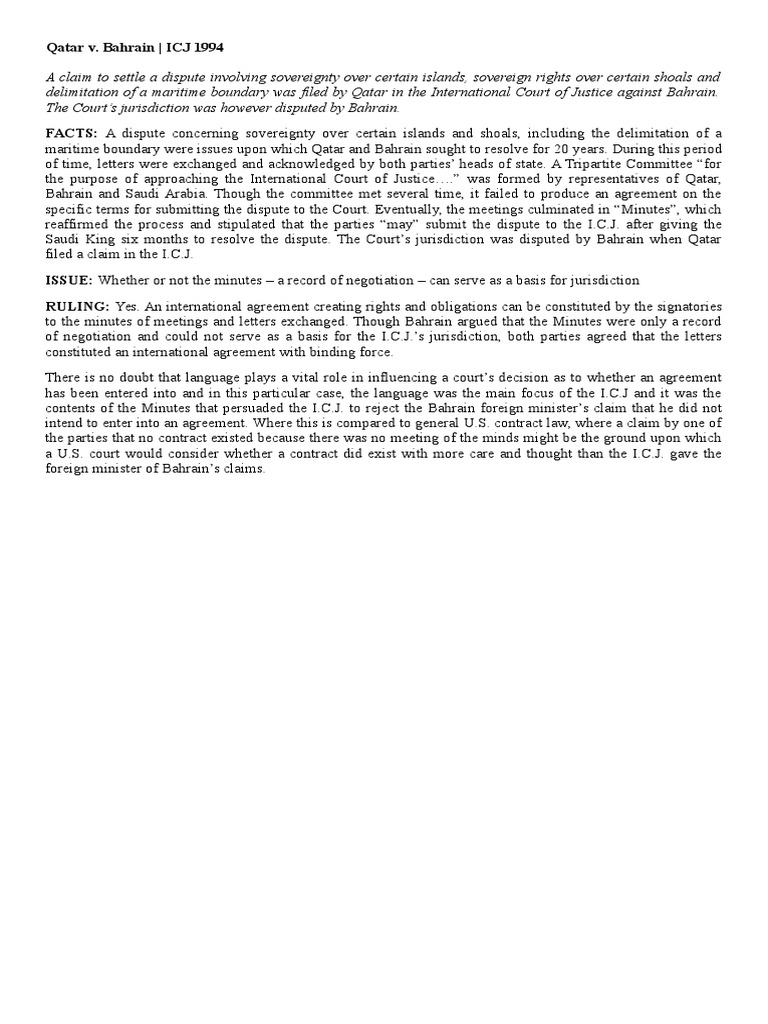 Qatar v. Bahrain | ICJ 1994

A claim to settle a dispute involving sovereignty over certain islands, sovereign rights over certain shoals and delimitation of a maritime boundary was filed by Qatar in the International Court of Justice against Bahrain. The Court's jurisdiction was however disputed by Bahrain.

FACTS: A dispute concerning sovereignty over certain islands and shoals, including the delimitation of a maritime boundary were issues upon which Qatar and Bahrain sought to resolve for 20 years. During this period of time, letters were exchanged and acknowledged by both parties' heads of state. A Tripartite Committee "for the purpose of approaching the International Court of Justice…." was formed by representatives of Qatar, Bahrain and Saudi Arabia. Though the committee met several time, it failed to produce an agreement on the specific terms for submitting the dispute to the Court. Eventually, the meetings culminated in "Minutes", which reaffirmed the process and stipulated that the parties "may" submit the dispute to the I.C.J. after giving the Saudi King six months to resolve the dispute. The Court's jurisdiction was disputed by Bahrain when Qatar filed a claim in the I.C.J.

ISSUE: Whether or not the minutes – a record of negotiation – can serve as a basis for jurisdiction

RULING: Yes. An international agreement creating rights and obligations can be constituted by the signatories to the minutes of meetings and letters exchanged. Though Bahrain argued that the Minutes were only a record of negotiation and could not serve as a basis for the I.C.J.'s jurisdiction, both parties agreed that the letters constituted an international agreement with binding force.

There is no doubt that language plays a vital role in influencing a court's decision as to whether an agreement has been entered into and in this particular case, the language was the main focus of the I.C.J and it was the contents of the Minutes that persuaded the I.C.J. to reject the Bahrain foreign minister's claim that he did not intend to enter into an agreement. Where this is compared to general U.S. contract law, where a claim by one of the parties that no contract existed because there was no meeting of the minds might be the ground upon which a U.S. court would consider whether a contract did exist with more care and thought than the I.C.J. gave the foreign minister of Bahrain's claims.